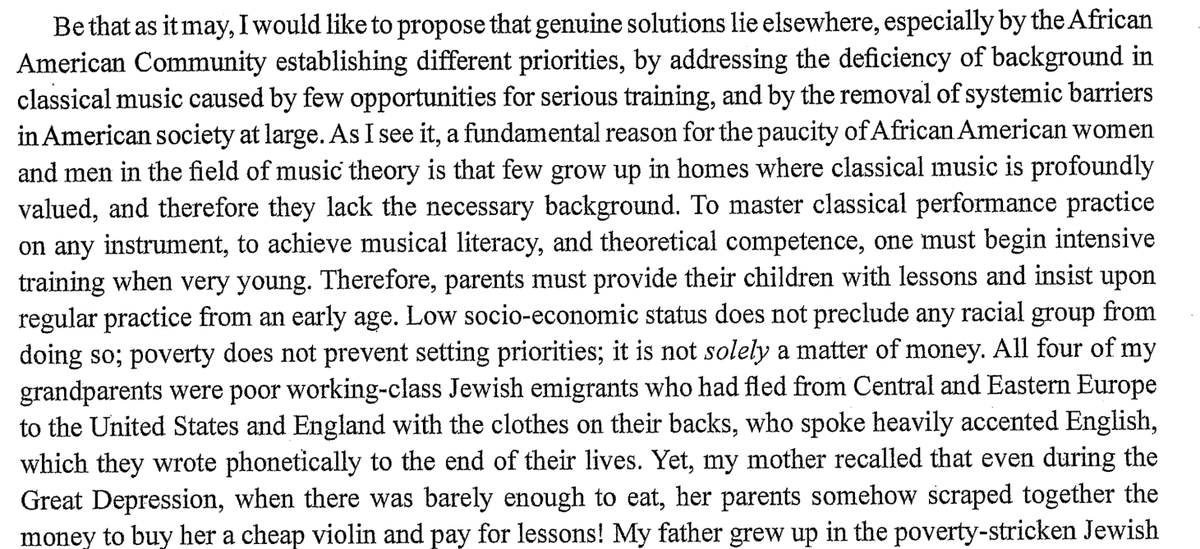 Be that as it may, I would like to propose that genuine solutions lie elsewhere, especially by the African American Community establishing different priorities, by addressing the deficiency of background in classical music caused by few opportunities for serious training, and by the removal of systemic barriers in American society at large. As I see it, a fundamental reason for the paucity of African American women and men in the field of music theory is that few grow up in homes where classical music is profoundly valued, and therefore they lack the necessary background. To master classical performance practice on any instrument, to achieve musical literacy, and theoretical competence, one must begin intensive training when very young. Therefore, parents must provide their children with lessons and insist upon regular practice from an early age. Low socio-economic status does not preclude any racial group from doing so; poverty does not prevent setting priorities; it is not solely a matter of money. All four of my grandparents were poor working-class Jewish emigrants who had fled from Central and Eastern Europe to the United States and England with the clothes on their backs, who spoke heavily accented English, which they wrote phonetically to the end of their lives. Yet, my mother recalled that even during the Great Depression, when there was barely enough to eat, her parents somehow scraped together the money to buy her a cheap violin and pay for lessons! My father grew up in the poverty-stricken Jewish